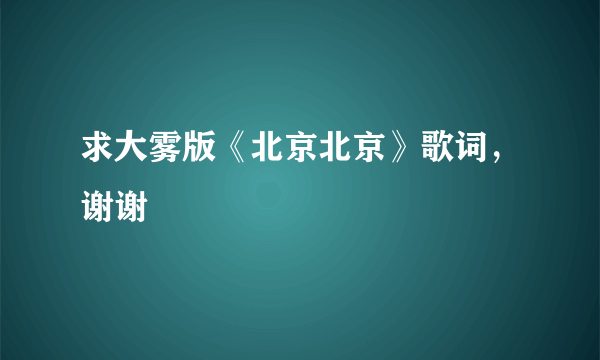 求大雾版《北京北京》歌词，谢谢